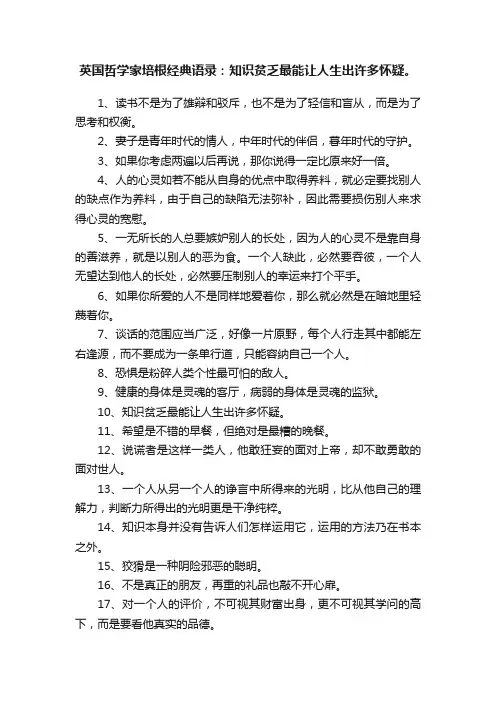 英国哲学家培根经典语录：知识贫乏最能让人生出许多怀疑。

1、读书不是为了雄辩和驳斥，也不是为了轻信和盲从，而是为了思考和权衡。

2、妻子是青年时代的情人，中年时代的伴侣，暮年时代的守护。

3、如果你考虑两遍以后再说，那你说得一定比原来好一倍。

4、人的心灵如若不能从自身的优点中取得养料，就必定要找别人的缺点作为养料，由于自己的缺陷无法弥补，因此需要损伤别人来求得心灵的宽慰。

5、一无所长的人总要嫉妒别人的长处，因为人的心灵不是靠自身的善滋养，就是以别人的恶为食。一个人缺此，必然要吞彼，一个人无望达到他人的长处，必然要压制别人的幸运来打个平手。

6、如果你所爱的人不是同样地爱着你，那么就必然是在暗地里轻蔑着你。

7、谈话的范围应当广泛，好像一片原野，每个人行走其中都能左右逢源，而不要成为一条单行道，只能容纳自己一个人。

8、恐惧是粉碎人类个性最可怕的敌人。

9、健康的身体是灵魂的客厅，病弱的身体是灵魂的监狱。

10、知识贫乏最能让人生出许多怀疑。

11、希望是不错的早餐，但绝对是最糟的晚餐。

12、说谎者是这样一类人，他敢狂妄的面对上帝，却不敢勇敢的面对世人。

13、一个人从另一个人的诤言中所得来的光明，比从他自己的理解力，判断力所得出的光明更是干净纯粹。

14、知识本身并没有告诉人们怎样运用它，运用的方法乃在书本之外。

15、狡猾是一种阴险邪恶的聪明。

16、不是真正的朋友，再重的礼品也敲不开心扉。

17、对一个人的评价，不可视其财富出身，更不可视其学问的高下，而是要看他真实的品德。